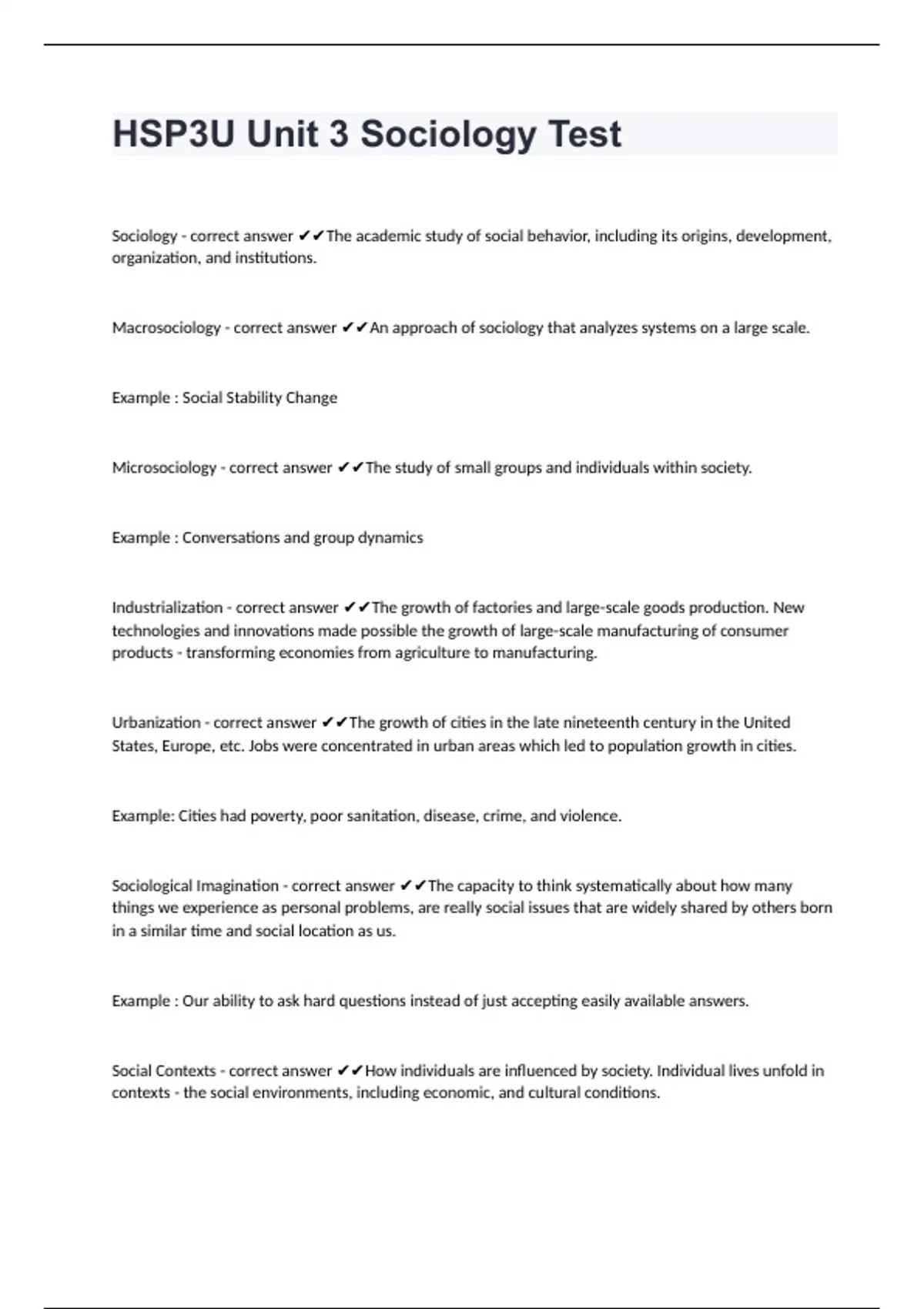 HSP3U Unit 3 Sociology Test

Sociology - correct answer ✔✔The academic study of social behavior, including its origins, development, organization, and institutions.

Macrosociology - correct answer ✔✔An approach of sociology that analyzes systems on a large scale.

Example : Social Stability Change

Microsociology - correct answer ✔✔The study of small groups and individuals within society.

Example : Conversations and group dynamics

Industrialization - correct answer ✔✔The growth of factories and large-scale goods production. New technologies and innovations made possible the growth of large-scale manufacturing of consumer products - transforming economies from agriculture to manufacturing.

Urbanization - correct answer ✔✔The growth of cities in the late nineteenth century in the United States, Europe, etc. Jobs were concentrated in urban areas which led to population growth in cities.

Example: Cities had poverty, poor sanitation, disease, crime, and violence.

Sociological Imagination - correct answer ✔✔The capacity to think systematically about how many things we experience as personal problems, are really social issues that are widely shared by others born in a similar time and social location as us.

Example : Our ability to ask hard questions instead of just accepting easily available answers.

Social Contexts - correct answer ✔✔How individuals are influenced by society. Individual lives unfold in contexts - the social environments, including economic, and cultural conditions.